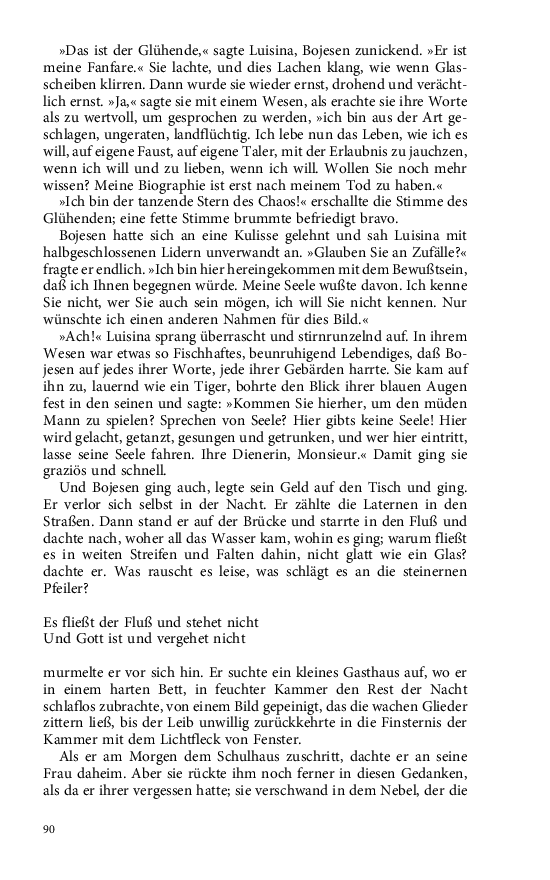 »Das ist der Glühende,« sagte Luisina, Bojesen zunickend. »Er ist meine Fanfare.« Sie lachte, und dies Lachen klang, wie wenn Glasscheiben klirren. Dann wurde sie wieder ernst, drohend und verächtlich ernst. »Ja,« sagte sie mit einem Wesen, als erachte sie ihre Worte als zu wertvoll, um gesprochen zu werden, »ich bin aus der Art geschlagen, ungeraten, landflüchtig. Ich lebe nun das Leben, wie ich es will, auf eigene Faust, auf eigene Taler, mit der Erlaubnis zu jauchzen, wenn ich will und zu lieben, wenn ich will. Wollen Sie noch mehr wissen? Meine Biographie ist erst nach meinem Tod zu haben.«

»Ich bin der tanzende Stern des Chaos!« erschallte die Stimme des Glühenden; eine fette Stimme brummte befriedigt bravo.

Bojesen hatte sich an eine Kulisse gelehnt und sah Luisina mit halbgeschlossenen Lidern unverwandt an. »Glauben Sie an Zufälle?« fragte er endlich. »Ich bin hier hereingekommen mit dem Bewußtsein, daß ich Ihnen begegnen würde. Meine Seele wußte davon. Ich kenne Sie nicht, wer Sie auch sein mögen, ich will Sie nicht kennen. Nur wünschte ich einen anderen Nahmen für dies Bild.«

»Ach!« Luisina sprang überrascht und stirnrunzelnd auf. In ihrem Wesen war etwas so Fischhaftes, beunruhigend Lebendiges, daß Bojesen auf jedes ihrer Worte, jede ihrer Gebärden harrte. Sie kam auf ihn zu, lauernd wie ein Tiger, bohrte den Blick ihrer blauen Augen fest in den seinen und sagte: »Kommen Sie hierher, um den müden Mann zu spielen? Sprechen von Seele? Hier gibts keine Seele! Hier wird gelacht, getanzt, gesungen und getrunken, und wer hier eintritt, lasse seine Seele fahren. Ihre Dienerin, Monsieur.« Damit ging sie graziös und schnell.

Und Bojesen ging auch, legte sein Geld auf den Tisch und ging. Er verlor sich selbst in der Nacht. Er zählte die Laternen in den Straßen. Dann stand er auf der Brücke und starrte in den Fluß und dachte nach, woher all das Wasser kam, wohin es ging; warum fließt es in weiten Streifen und Falten dahin, nicht glatt wie ein Glas? dachte er. Was rauscht es leise, was schlägt es an die steinernen Pfeiler?

Es fließt der Fluß und stehet nicht
Und Gott ist und vergehet nicht

murmelte er vor sich hin. Er suchte ein kleines Gasthaus auf, wo er in einem harten Bett, in feuchter Kammer den Rest der Nacht schlaflos zubrachte, von einem Bild gepeinigt, das die wachen Glieder zittern ließ, bis der Leib unwillig zurückkehrte in die Finsternis der Kammer mit dem Lichtfleck von Fenster.

Als er am Morgen dem Schulhaus zuschritt, dachte er an seine Frau daheim. Aber sie rückte ihm noch ferner in diesen Gedanken, als da er ihrer vergessen hatte; sie verschwand in dem Nebel, der die

90